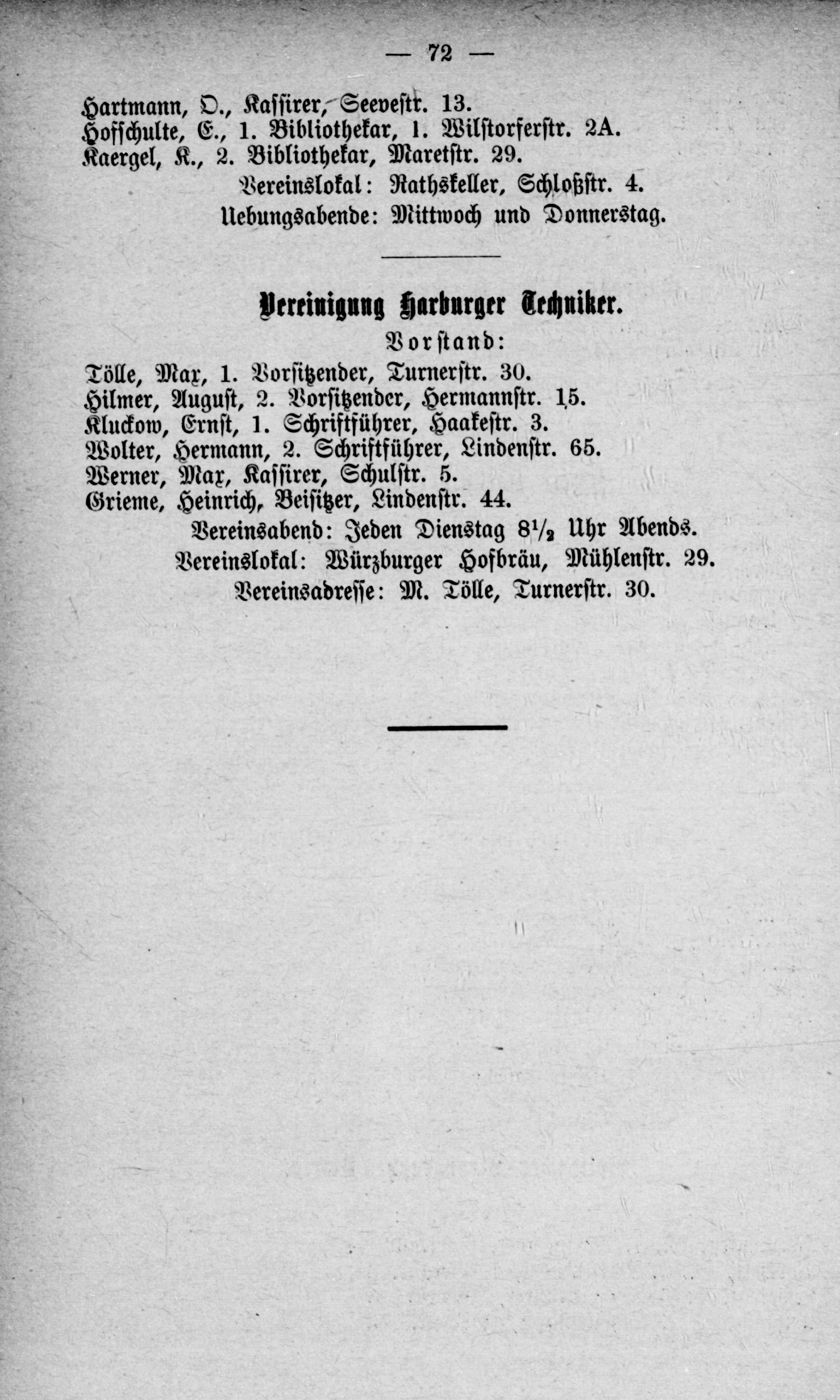 — 72 —

Hartmann, O., Kassirer, Seevestr. 13.
Hoffschulte, E., 1. Bibliothekar, 1. Wilstorferstr. 2A.
Kaergel, K., 2. Bibliothekar, Maretstr. 29.
Vereinslokal: Rathskeller, Schloßstr. 4.
Uebungsabende: Mittwoch und Donnerstag.

Vereinigung Harburger Techniker.

Vorstand:

Tölle, Max, 1. Vorsitzender, Turnerstr. 30.
Hilmer, August, 2. Vorsitzender, Hermannstr. 15.
Kluckow, Ernst, 1. Schriftführer, Haakestr. 3.
Wolter, Hermann, 2. Schriftführer, Lindenstr. 65.
Werner, Max, Kassirer, Schulstr. 5.
Grieme, Heinrich, Beisitzer, Lindenstr. 44.
Vereinsabend: Jeden Dienstag $8\frac{1}{2}$ Uhr Abends.
Vereinslokal: Würzburger Hofbräu, Mühlenstr. 29.
Vereinsadresse: M. Tölle, Turnerstr. 30.